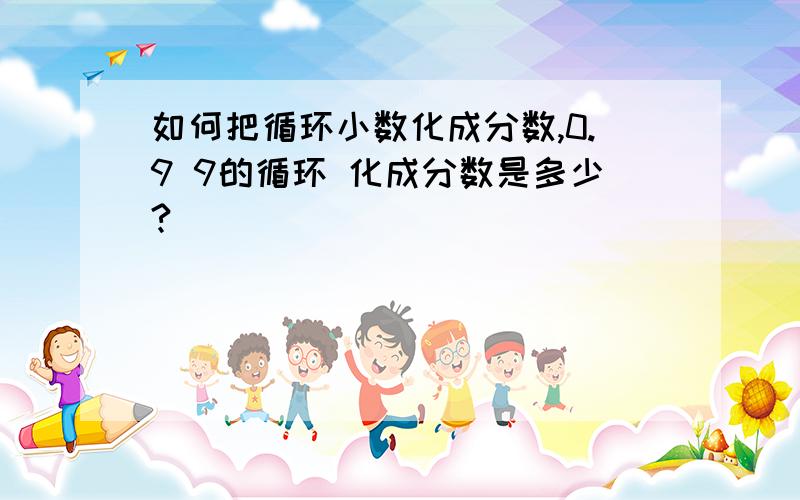 如何把循环小数化成分数,0.9 9的循环 化成分数是多少?